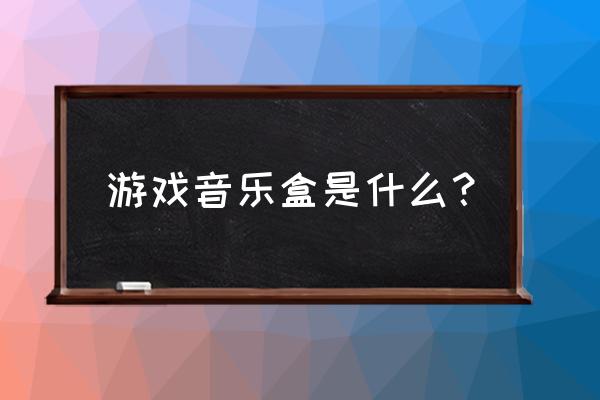 游戏音乐盒是什么？